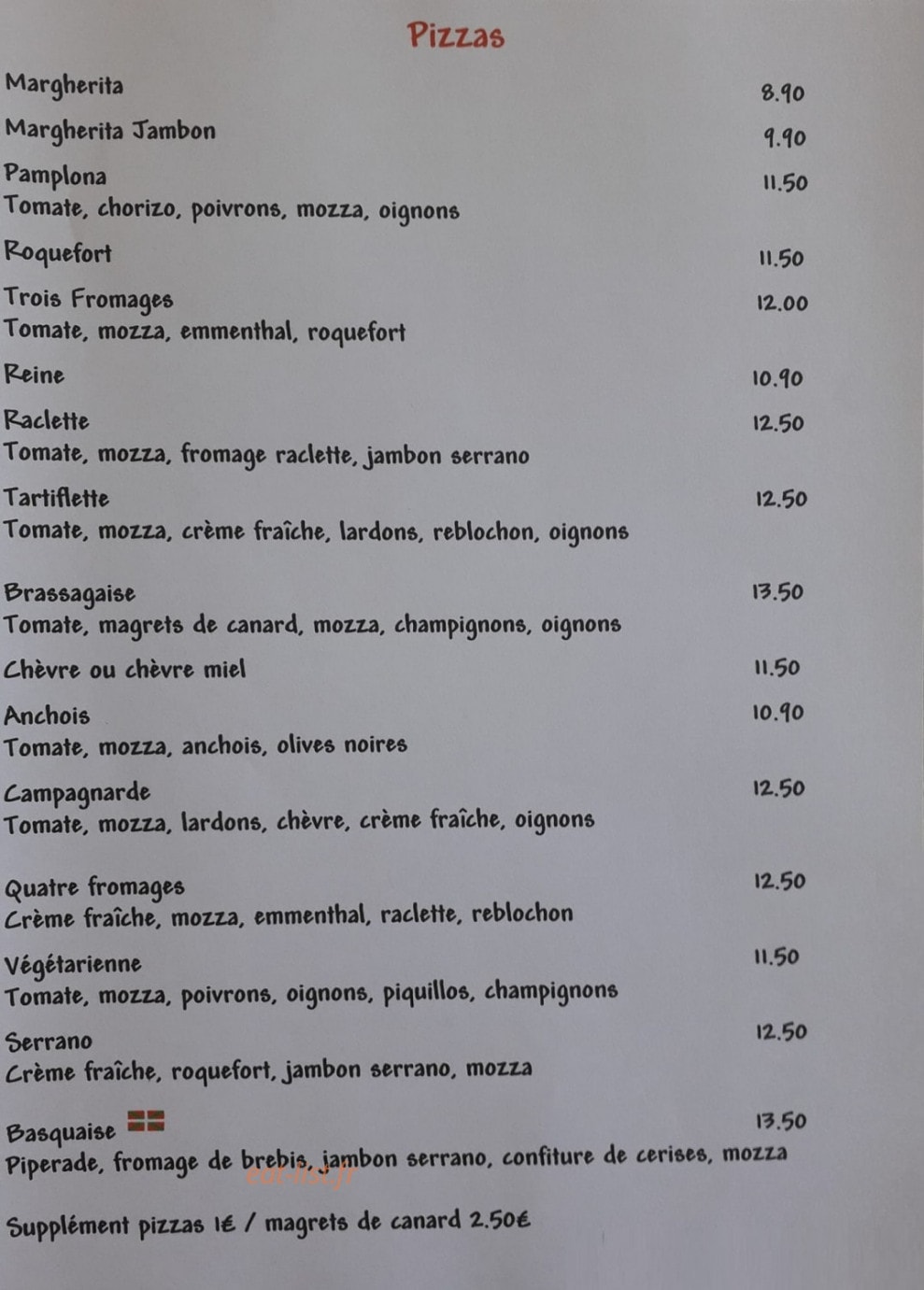 Pizzas

Margherita 8.90

Margherita Jambon 9.90

Pamplona 11.50
Tomate, chorizo, poivrons, mozza, oignons

Roquefort 11.50

Trois Fromages 12.00
Tomate, mozza, emmenthal, roquefort

Reine 10.90

Raclette 12.50
Tomate, mozza, fromage raclette, jambon serrano

Tartiflette 12.50
Tomate, mozza, crème fraîche, lardons, reblochon, oignons

Brassagaise 13.50
Tomate, magrets de canard, mozza, champignons, oignons

Chèvre ou chèvre miel 11.50

Anchois 10.90
Tomate, mozza, anchois, olives noires

Campagnarde 12.50
Tomate, mozza, lardons, chèvre, crème fraîche, oignons

Quatre fromages 12.50
Crème fraîche, mozza, emmenthal, raclette, reblochon

Végétarienne 11.50
Tomate, mozza, poivrons, oignons, piquillos, champignons

Serrano 12.50
Crème fraîche, roquefort, jambon serrano, mozza

Basquaise 13.50
Piperade, fromage de brebis, jambon serrano, confiture de cerises, mozza

eat-list.fr

Supplément pizzas 1€ / magrets de canard 2.50€